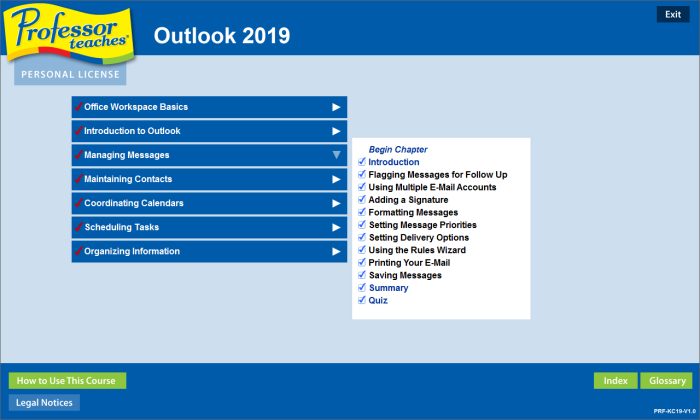 Professor teaches®

PERSONAL LICENSE

Outlook 2019

Exit

Office Workspace Basics
Introduction to Outlook
Managing Messages
Maintaining Contacts
Coordinating Calendars
Scheduling Tasks
Organizing Information

Begin Chapter
Introduction
Flagging Messages for Follow Up
Using Multiple E-Mail Accounts
Adding a Signature
Formatting Messages
Setting Message Priorities
Setting Delivery Options
Using the Rules Wizard
Printing Your E-Mail
Saving Messages
Summary
Quiz

How to Use This Course
Legal Notices

Index
Glossary

PRF-KC19-V1.0